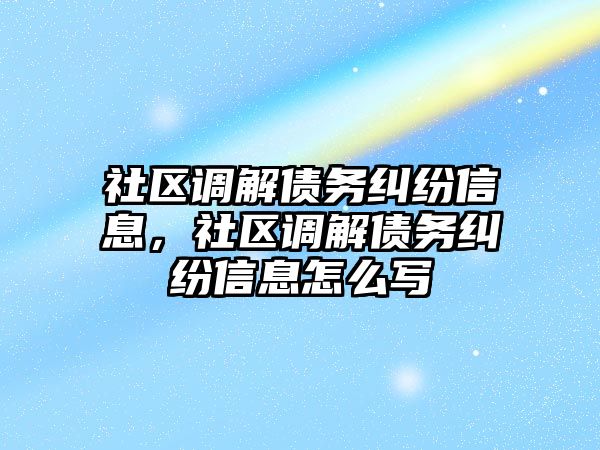 社区调解债务纠纷信息，社区调解债务纠纷信息怎么写